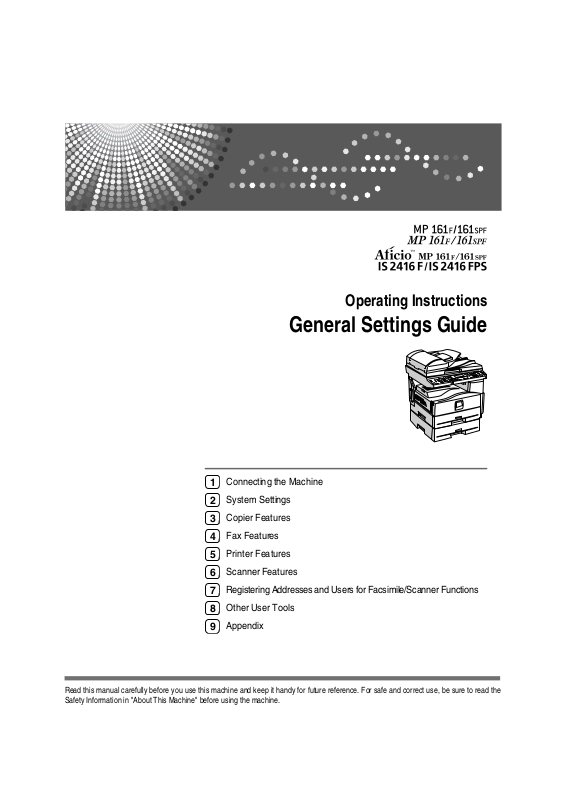 MP 161F/161SPF
MP 161F/161SPF
Aficio™ MP 161F/161SPF
IS 2416 F/IS 2416 FPS

Operating Instructions
General Settings Guide

1 Connecting the Machine
2 System Settings
3 Copier Features
4 Fax Features
5 Printer Features
6 Scanner Features
7 Registering Addresses and Users for Facsimile/Scanner Functions
8 Other User Tools
9 Appendix

Read this manual carefully before you use this machine and keep it handy for future reference. For safe and correct use, be sure to read the Safety Information in "About This Machine" before using the machine.